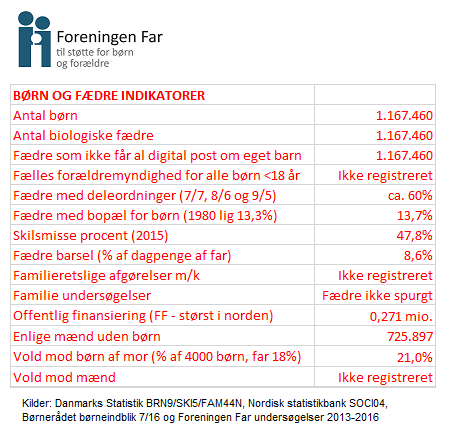 Foreningen Far
til støtte for børn og forældre

| BØRN OG FÆDRE INDIKATORER | |
|---|---|
| Antal børn | 1.167.460 |
| Antal biologiske fædre | 1.167.460 |
| Fædre som ikke får al digital post om eget barn | 1.167.460 |
| Fælles forældremyndighed for alle børn <18 år | Ikke registreret |
| Fædre med deleordninger (7/7, 8/6 og 9/5) | ca. 60% |
| Fædre med bopæl for børn (1980 lig 13,3%) | 13,7% |
| Skilsmisse procent (2015) | 47,8% |
| Fædre barsel (% af dagpenge af far) | 8,6% |
| Familieretslige afgørelser m/k | Ikke registreret |
| Familie undersøgelser | Fædre ikke spurgt |
| Offentlig finansiering (FF - størst i norden) | 0,271 mio. |
| Enlige mænd uden børn | 725.897 |
| Vold mod børn af mor (% af 4000 børn, far 18%) | 21,0% |
| Vold mod mænd | Ikke registreret |

Kilder: Danmarks Statistik BRN9/SKI5/FAM44N, Nordisk statistikbank SOCI04, Børnerådet børneindblik 7/16 og Foreningen Far undersøgelser 2013-2016